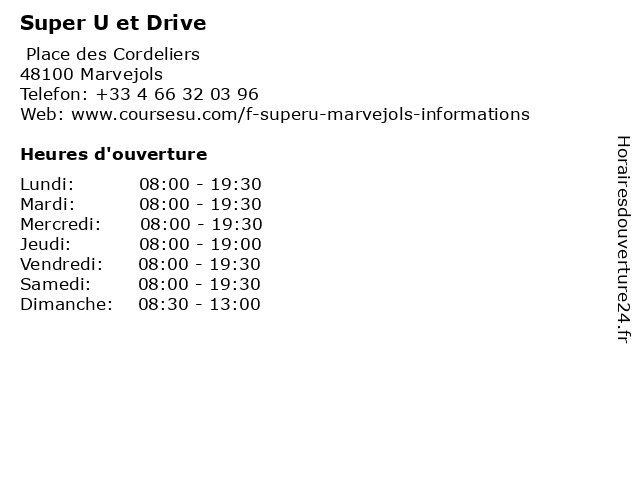 Super U et Drive

Place des Cordeliers
48100 Marvejols
Telefon: +33 4 66 32 03 96
Web: www.coursesu.com/f-superu-marvejols-informations

Heures d'ouverture

Lundi: 08:00 - 19:30
Mardi: 08:00 - 19:30
Mercredi: 08:00 - 19:30
Jeudi: 08:00 - 19:00
Vendredi: 08:00 - 19:30
Samedi: 08:00 - 19:30
Dimanche: 08:30 - 13:00

Horairesdouverture24.fr